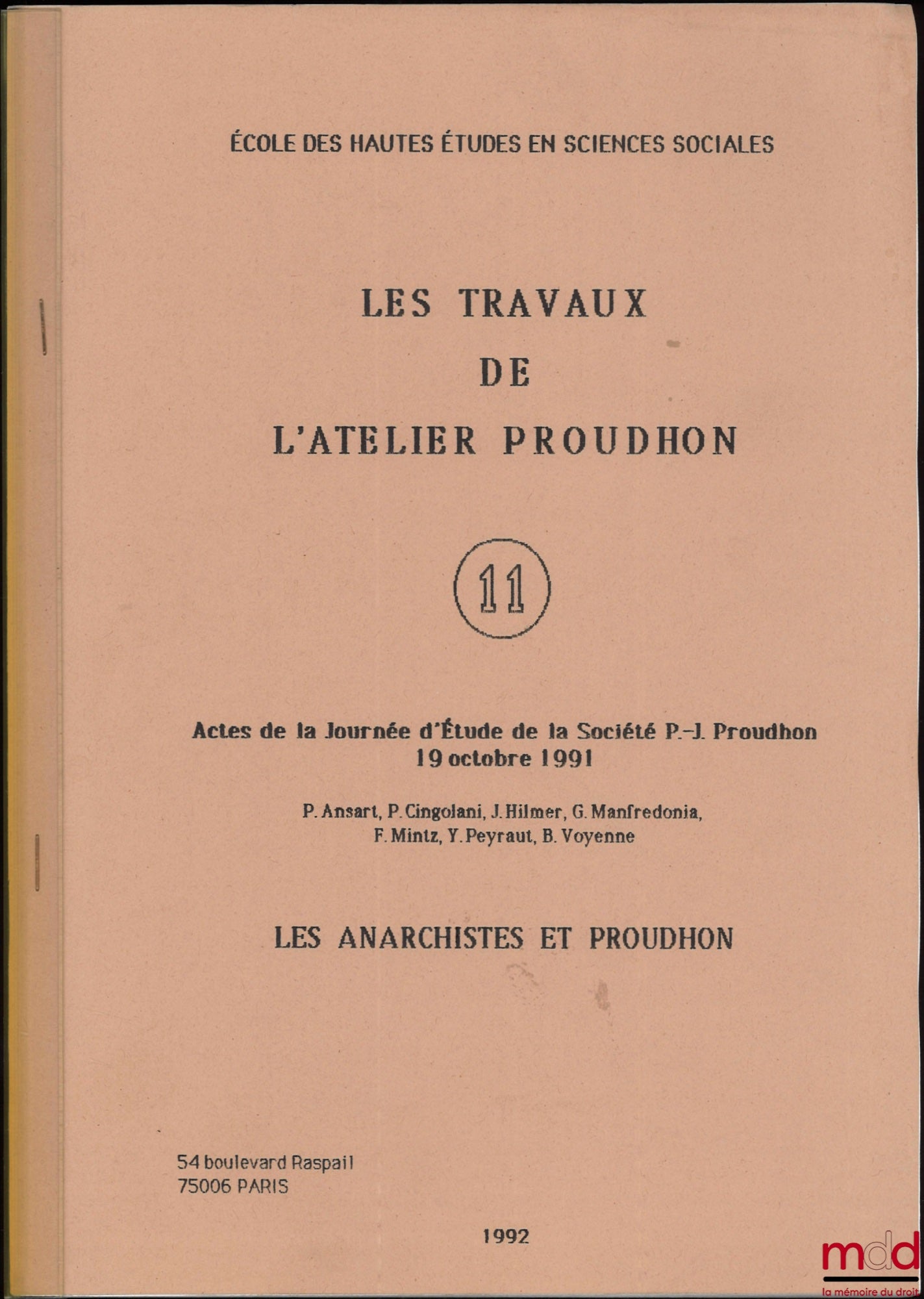 ÉCOLE DES HAUTES ÉTUDES EN SCIENCES SOCIALES

LES TRAVAUX
DE
L'ATELIER PROUDHON

11

Actes de la Journée d'Étude de la Société P.-J. Proudhon
19 octobre 1991

P. Ansart, P. Cingolani, J. Hilmer, G. Manfredonia, F. Mintz, Y. Peyraut, B. Voyenne

LES ANARCHISTES ET PROUDHON

54 boulevard Raspail
75006 PARIS

1992

mdd
la mémoire du droit